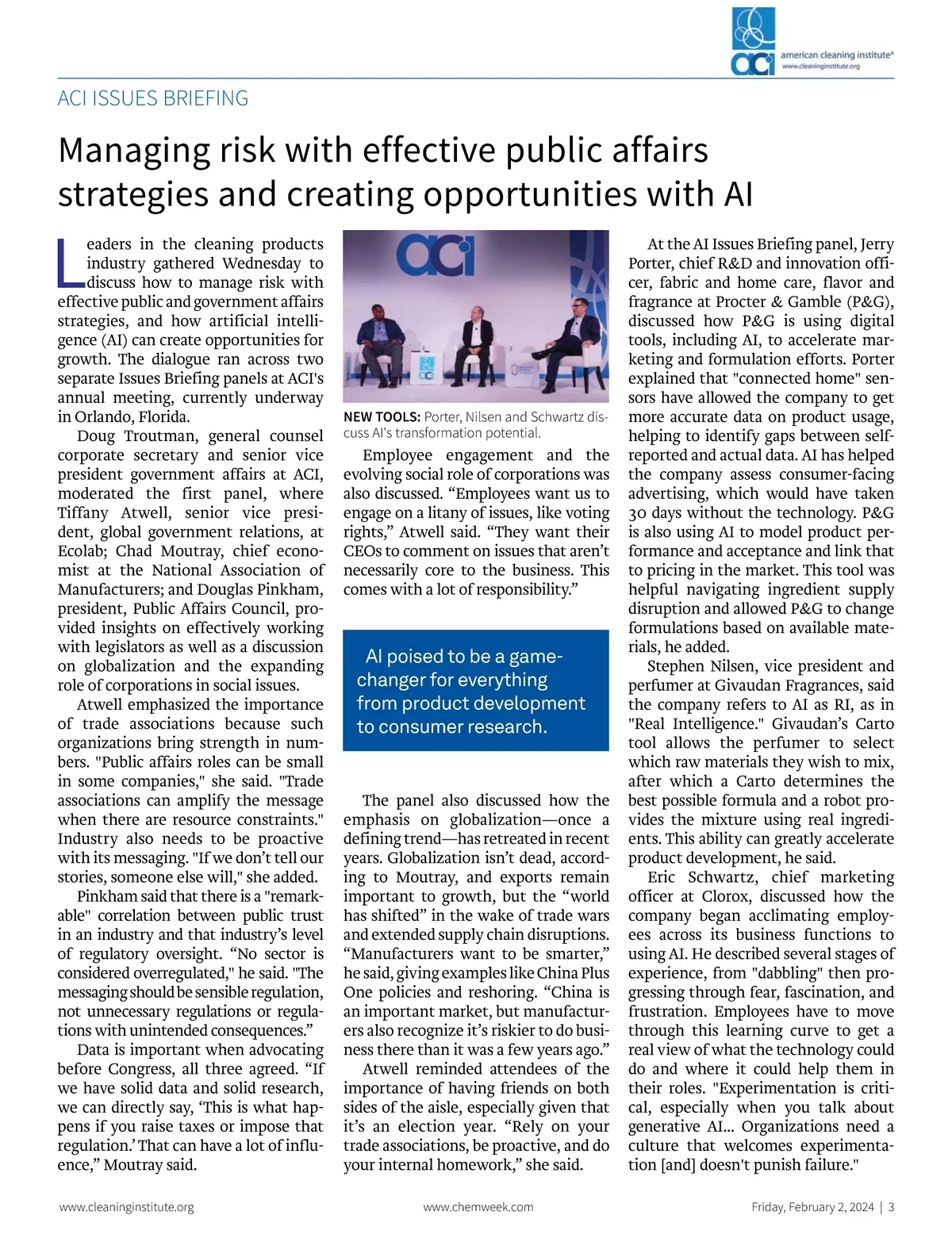 aci american cleaning institute®
www.cleaninginstitute.org

ACI ISSUES BRIEFING

Managing risk with effective public affairs strategies and creating opportunities with AI

Leaders in the cleaning products industry gathered Wednesday to discuss how to manage risk with effective public and government affairs strategies, and how artificial intelligence (AI) can create opportunities for growth. The dialogue ran across two separate Issues Briefing panels at ACI's annual meeting, currently underway in Orlando, Florida.

Doug Troutman, general counsel corporate secretary and senior vice president government affairs at ACI, moderated the first panel, where Tiffany Atwell, senior vice president, global government relations, at Ecolab; Chad Moutray, chief economist at the National Association of Manufacturers; and Douglas Pinkham, president, Public Affairs Council, provided insights on effectively working with legislators as well as a discussion on globalization and the expanding role of corporations in social issues.

Atwell emphasized the importance of trade associations because such organizations bring strength in numbers. "Public affairs roles can be small in some companies," she said. "Trade associations can amplify the message when there are resource constraints." Industry also needs to be proactive with its messaging. "If we don't tell our stories, someone else will," she added.

Pinkham said that there is a "remarkable" correlation between public trust in an industry and that industry's level of regulatory oversight. "No sector is considered overregulated," he said. "The messaging should be sensible regulation, not unnecessary regulations or regulations with unintended consequences."

Data is important when advocating before Congress, all three agreed. "If we have solid data and solid research, we can directly say, 'This is what happens if you raise taxes or impose that regulation.' That can have a lot of influence," Moutray said.

aci

NEW TOOLS: Porter, Nilsen and Schwartz discuss AI's transformation potential.

Employee engagement and the evolving social role of corporations was also discussed. "Employees want us to engage on a litany of issues, like voting rights," Atwell said. "They want their CEOs to comment on issues that aren't necessarily core to the business. This comes with a lot of responsibility."

AI poised to be a game-changer for everything from product development to consumer research.

The panel also discussed how the emphasis on globalization—once a defining trend—has retreated in recent years. Globalization isn't dead, according to Moutray, and exports remain important to growth, but the "world has shifted" in the wake of trade wars and extended supply chain disruptions. "Manufacturers want to be smarter," he said, giving examples like China Plus One policies and reshoring. "China is an important market, but manufacturers also recognize it's riskier to do business there than it was a few years ago."

Atwell reminded attendees of the importance of having friends on both sides of the aisle, especially given that it's an election year. "Rely on your trade associations, be proactive, and do your internal homework," she said.

At the AI Issues Briefing panel, Jerry Porter, chief R&D and innovation officer, fabric and home care, flavor and fragrance at Procter & Gamble (P&G), discussed how P&G is using digital tools, including AI, to accelerate marketing and formulation efforts. Porter explained that "connected home" sensors have allowed the company to get more accurate data on product usage, helping to identify gaps between self-reported and actual data. AI has helped the company assess consumer-facing advertising, which would have taken 30 days without the technology. P&G is also using AI to model product performance and acceptance and link that to pricing in the market. This tool was helpful navigating ingredient supply disruption and allowed P&G to change formulations based on available materials, he added.

Stephen Nilsen, vice president and perfumer at Givaudan Fragrances, said the company refers to AI as RI, as in "Real Intelligence." Givaudan's Carto tool allows the perfumer to select which raw materials they wish to mix, after which a Carto determines the best possible formula and a robot provides the mixture using real ingredients. This ability can greatly accelerate product development, he said.

Eric Schwartz, chief marketing officer at Clorox, discussed how the company began acclimating employees across its business functions to using AI. He described several stages of experience, from "dabbling" then progressing through fear, fascination, and frustration. Employees have to move through this learning curve to get a real view of what the technology could do and where it could help them in their roles. "Experimentation is critical, especially when you talk about generative AI... Organizations need a culture that welcomes experimentation [and] doesn't punish failure."

www.cleaninginstitute.org www.chemweek.com Friday, February 2, 2024 | 3